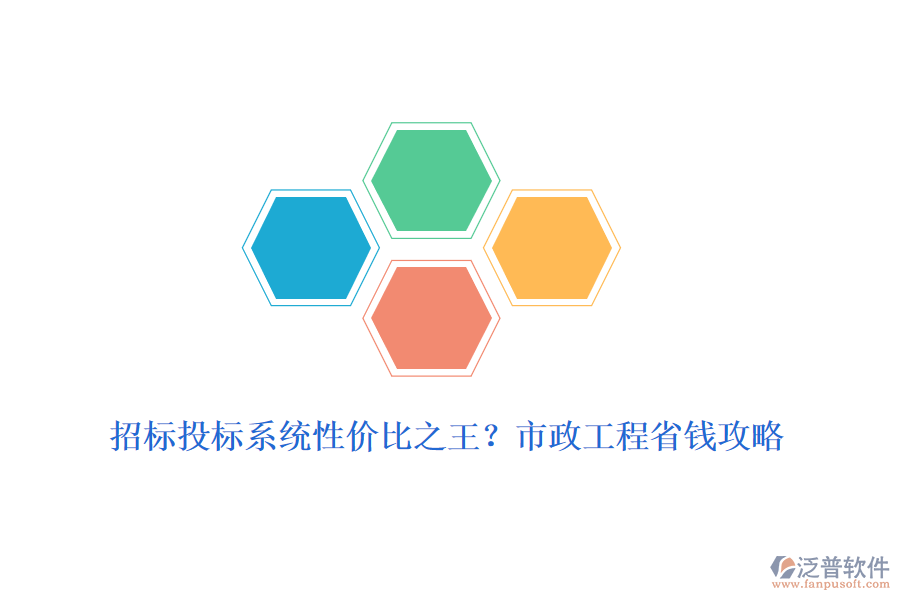 招标投标系统性价比之王？市政工程省钱攻略

泛普软件
www.fanpusoft.com